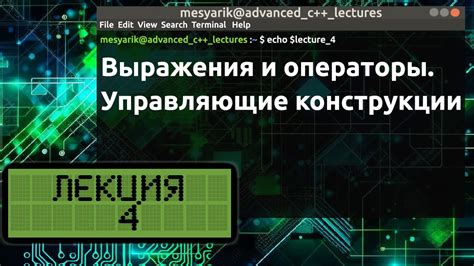 mesyarik@advanced_c++_lectures
File Edit View Search Terminal Help
mesyarik@advanced_c++_lectures :~ $ echo $lecture_4

Выражения и операторы. Управляющие конструкции

ЛЕКЦИЯ
4